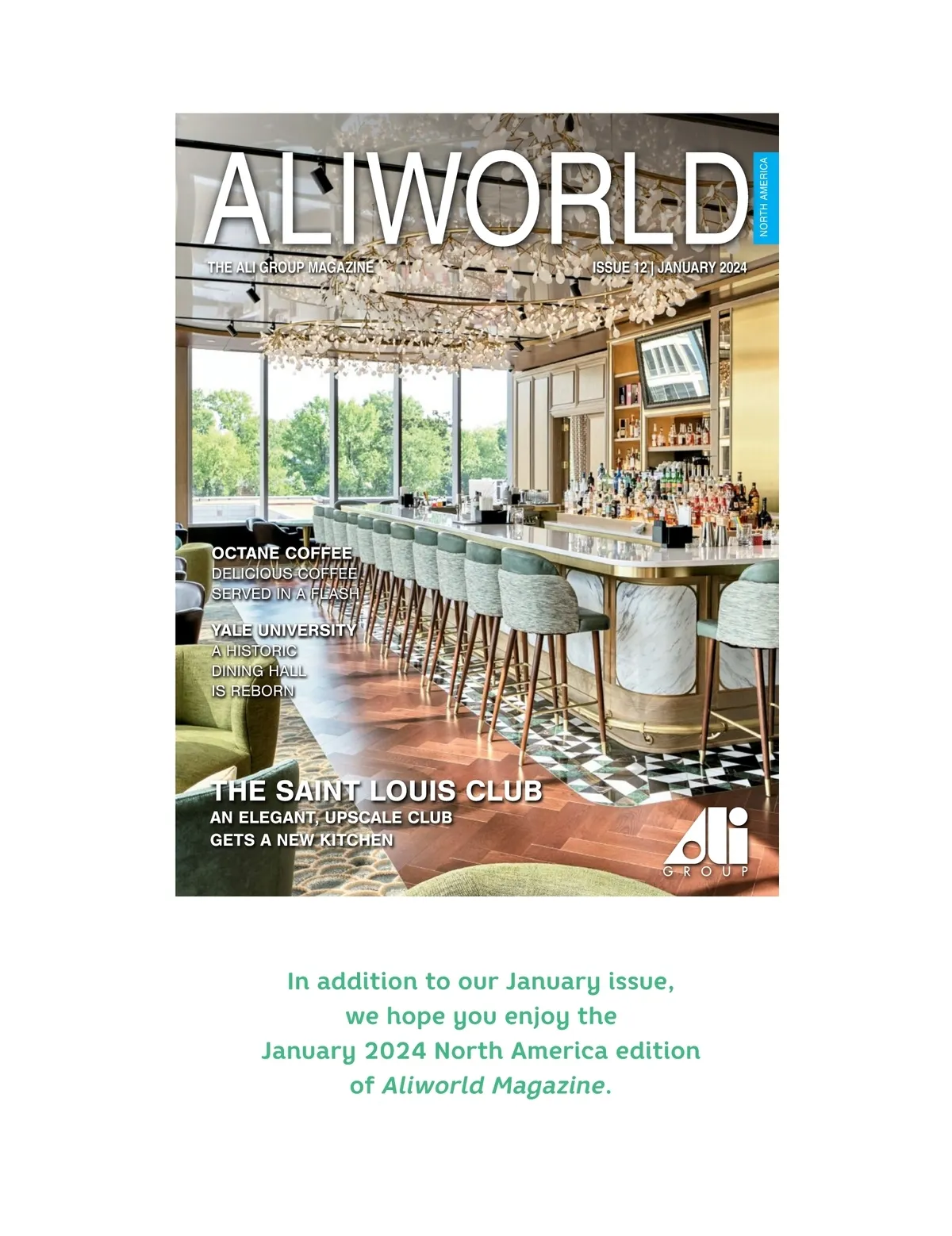 ALIWORLD

NORTH AMERICA

THE ALI GROUP MAGAZINE

ISSUE 12 | JANUARY 2024

OCTANE COFFEE
DELICIOUS COFFEE
SERVED IN A FLASH

YALE UNIVERSITY
A HISTORIC
DINING HALL
IS REBORN

THE SAINT LOUIS CLUB
AN ELEGANT, UPSCALE CLUB
GETS A NEW KITCHEN

ali
GROUP

In addition to our January issue,
we hope you enjoy the
January 2024 North America edition
of Aliworld Magazine.